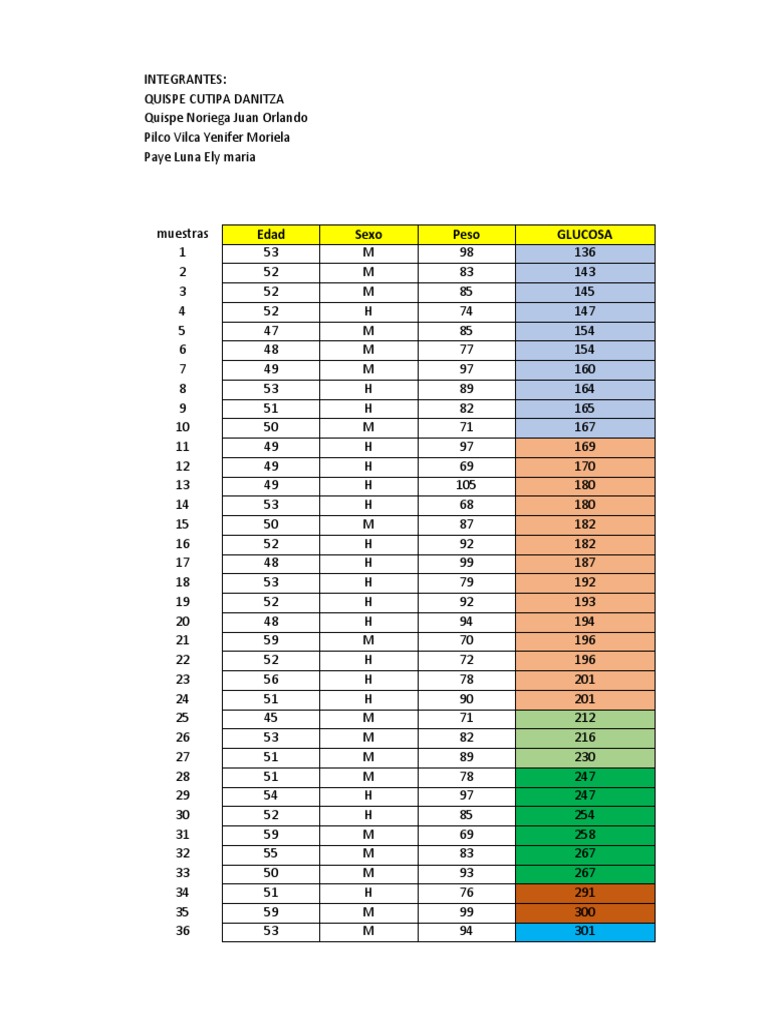 INTEGRANTES:
QUISPE CUTIPA DANITZA
Quispe Noriega Juan Orlando
Pilco Vilca Yenifer Moriela
Paye Luna Ely maria

| muestras | Edad | Sexo | Peso | GLUCOSA |
|---|---|---|---|---|
| 1 | 53 | M | 98 | 136 |
| 2 | 52 | M | 83 | 143 |
| 3 | 52 | M | 85 | 145 |
| 4 | 52 | H | 74 | 147 |
| 5 | 47 | M | 85 | 154 |
| 6 | 48 | M | 77 | 154 |
| 7 | 49 | M | 97 | 160 |
| 8 | 53 | H | 89 | 164 |
| 9 | 51 | H | 82 | 165 |
| 10 | 50 | M | 71 | 167 |
| 11 | 49 | H | 97 | 169 |
| 12 | 49 | H | 69 | 170 |
| 13 | 49 | H | 105 | 180 |
| 14 | 53 | H | 68 | 180 |
| 15 | 50 | M | 87 | 182 |
| 16 | 52 | H | 92 | 182 |
| 17 | 48 | H | 99 | 187 |
| 18 | 53 | H | 79 | 192 |
| 19 | 52 | H | 92 | 193 |
| 20 | 48 | H | 94 | 194 |
| 21 | 59 | M | 70 | 196 |
| 22 | 52 | H | 72 | 196 |
| 23 | 56 | H | 78 | 201 |
| 24 | 51 | H | 90 | 201 |
| 25 | 45 | M | 71 | 212 |
| 26 | 53 | M | 82 | 216 |
| 27 | 51 | M | 89 | 230 |
| 28 | 51 | M | 78 | 247 |
| 29 | 54 | H | 97 | 247 |
| 30 | 52 | H | 85 | 254 |
| 31 | 59 | M | 69 | 258 |
| 32 | 55 | M | 83 | 267 |
| 33 | 50 | M | 93 | 267 |
| 34 | 51 | H | 76 | 291 |
| 35 | 59 | M | 99 | 300 |
| 36 | 53 | M | 94 | 301 |